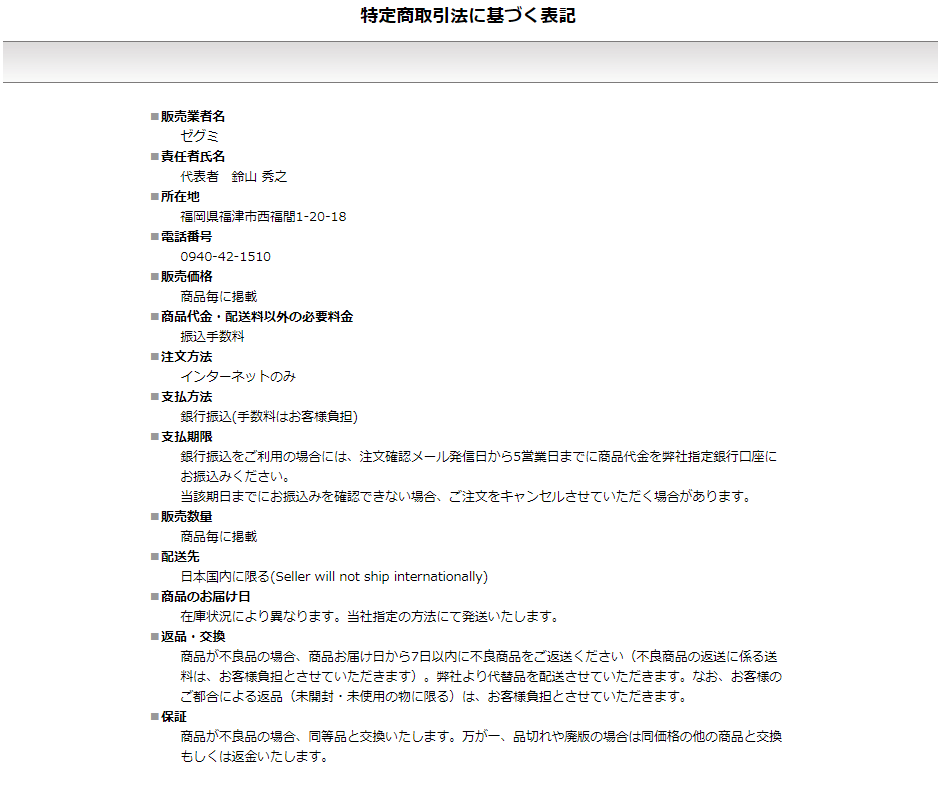 特定商取引法に基づく表記

■販売業者名
ゼグミ

■責任者氏名
代表者　鈴山 秀之

■所在地
福岡県福津市西福間1-20-18

■電話番号
0940-42-1510

■販売価格
商品毎に掲載

■商品代金・配送料以外の必要料金
振込手数料

■注文方法
インターネットのみ

■支払方法
銀行振込(手数料はお客様負担)

■支払期限
銀行振込をご利用の場合には、注文確認メール発信日から5営業日までに商品代金を弊社指定銀行口座にお振込みください。
当該期日までにお振込みを確認できない場合、ご注文をキャンセルさせていただく場合があります。

■販売数量
商品毎に掲載

■配送先
日本国内に限る(Seller will not ship internationally)

■商品のお届け日
在庫状況により異なります。当社指定の方法にて発送いたします。

■返品・交換
商品が不良品の場合、商品お届け日から7日以内に不良商品をご返送ください（不良商品の返送に係る送料は、お客様負担とさせていただきます）。弊社より代替品を配送させていただきます。なお、お客様のご都合による返品（未開封・未使用の物に限る）は、お客様負担とさせていただきます。

■保証
商品が不良品の場合、同等品と交換いたします。万が一、品切れや廃版の場合は同価格の他の商品と交換もしくは返金いたします。